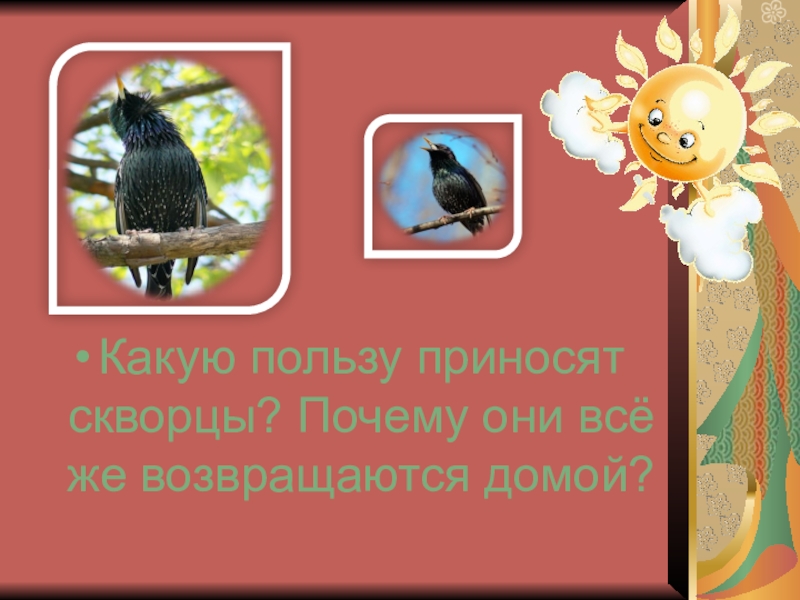 • Какую пользу приносят скворцы? Почему они всё же возвращаются домой?